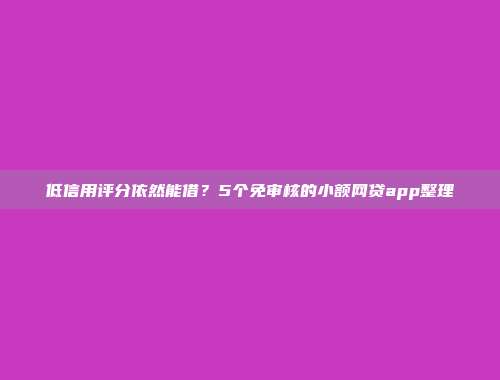 低信用评分依然能借？5个免审核的小额网贷app整理